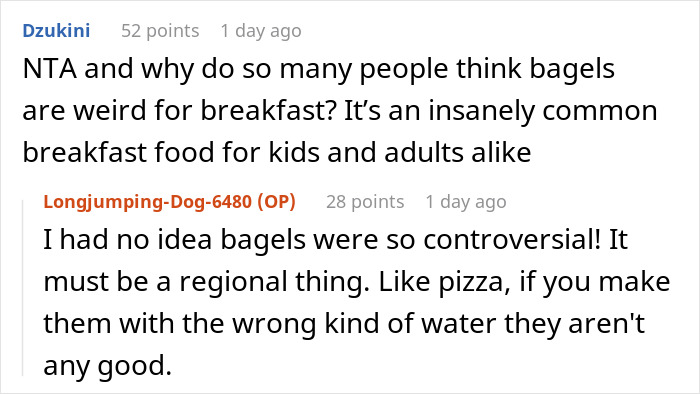 Dzukini 52 points 1 day ago

NTA and why do so many people think bagels are weird for breakfast? It’s an insanely common breakfast food for kids and adults alike

Longjumping-Dog-6480 (OP) 28 points 1 day ago

I had no idea bagels were so controversial! It must be a regional thing. Like pizza, if you make them with the wrong kind of water they aren't any good.